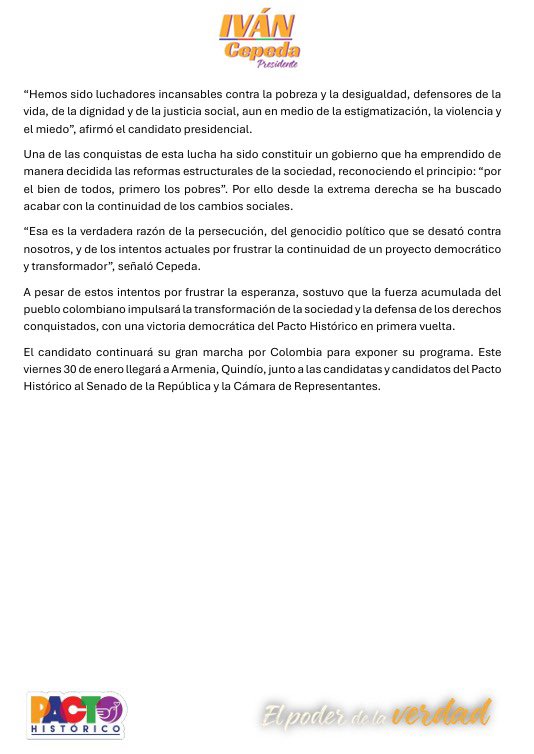 IVÁN
Cepeda
Presidente

“Hemos sido luchadores incansables contra la pobreza y la desigualdad, defensores de la vida, de la dignidad y de la justicia social, aun en medio de la estigmatización, la violencia y el miedo”, afirmó el candidato presidencial.

Una de las conquistas de esta lucha ha sido constituir un gobierno que ha emprendido de manera decidida las reformas estructurales de la sociedad, reconociendo el principio: “por el bien de todos, primero los pobres”. Por ello desde la extrema derecha se ha buscado acabar con la continuidad de los cambios sociales.

“Esa es la verdadera razón de la persecución, del genocidio político que se desató contra nosotros, y de los intentos actuales por frustrar la continuidad de un proyecto democrático y transformador”, señaló Cepeda.

A pesar de estos intentos por frustrar la esperanza, sostuvo que la fuerza acumulada del pueblo colombiano impulsará la transformación de la sociedad y la defensa de los derechos conquistados, con una victoria democrática del Pacto Histórico en primera vuelta.

El candidato continuará su gran marcha por Colombia para exponer su programa. Este viernes 30 de enero llegará a Armenia, Quindío, junto a las candidatas y candidatos del Pacto Histórico al Senado de la República y la Cámara de Representantes.

PACTO
HISTÓRICO

El poder de la verdad